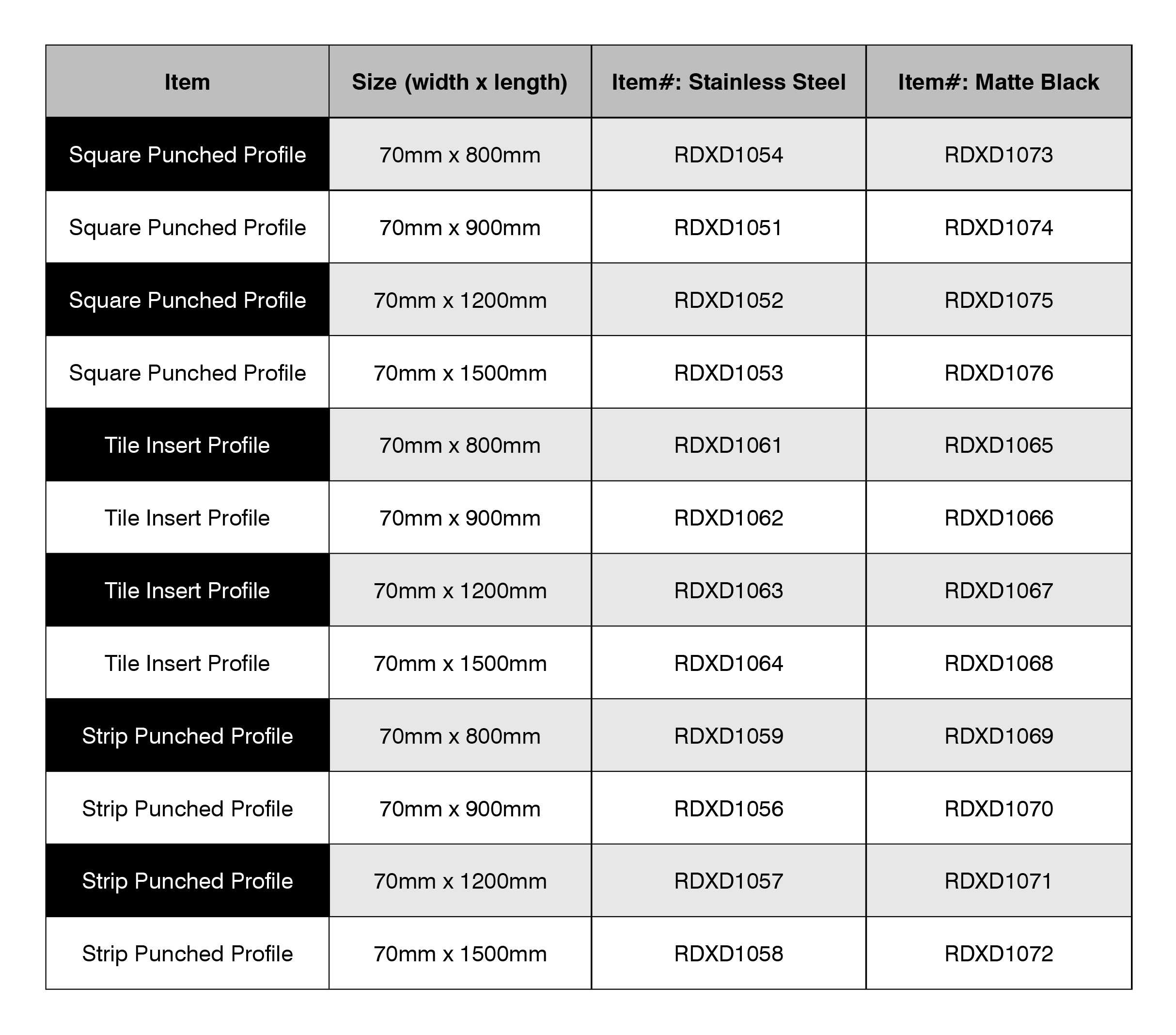 | Item | Size (width x length) | Item#: Stainless Steel | Item#: Matte Black |
|---|---|---|---|
| Square Punched Profile | 70mm x 800mm | RDXD1054 | RDXD1073 |
| Square Punched Profile | 70mm x 900mm | RDXD1051 | RDXD1074 |
| Square Punched Profile | 70mm x 1200mm | RDXD1052 | RDXD1075 |
| Square Punched Profile | 70mm x 1500mm | RDXD1053 | RDXD1076 |
| Tile Insert Profile | 70mm x 800mm | RDXD1061 | RDXD1065 |
| Tile Insert Profile | 70mm x 900mm | RDXD1062 | RDXD1066 |
| Tile Insert Profile | 70mm x 1200mm | RDXD1063 | RDXD1067 |
| Tile Insert Profile | 70mm x 1500mm | RDXD1064 | RDXD1068 |
| Strip Punched Profile | 70mm x 800mm | RDXD1059 | RDXD1069 |
| Strip Punched Profile | 70mm x 900mm | RDXD1056 | RDXD1070 |
| Strip Punched Profile | 70mm x 1200mm | RDXD1057 | RDXD1071 |
| Strip Punched Profile | 70mm x 1500mm | RDXD1058 | RDXD1072 |